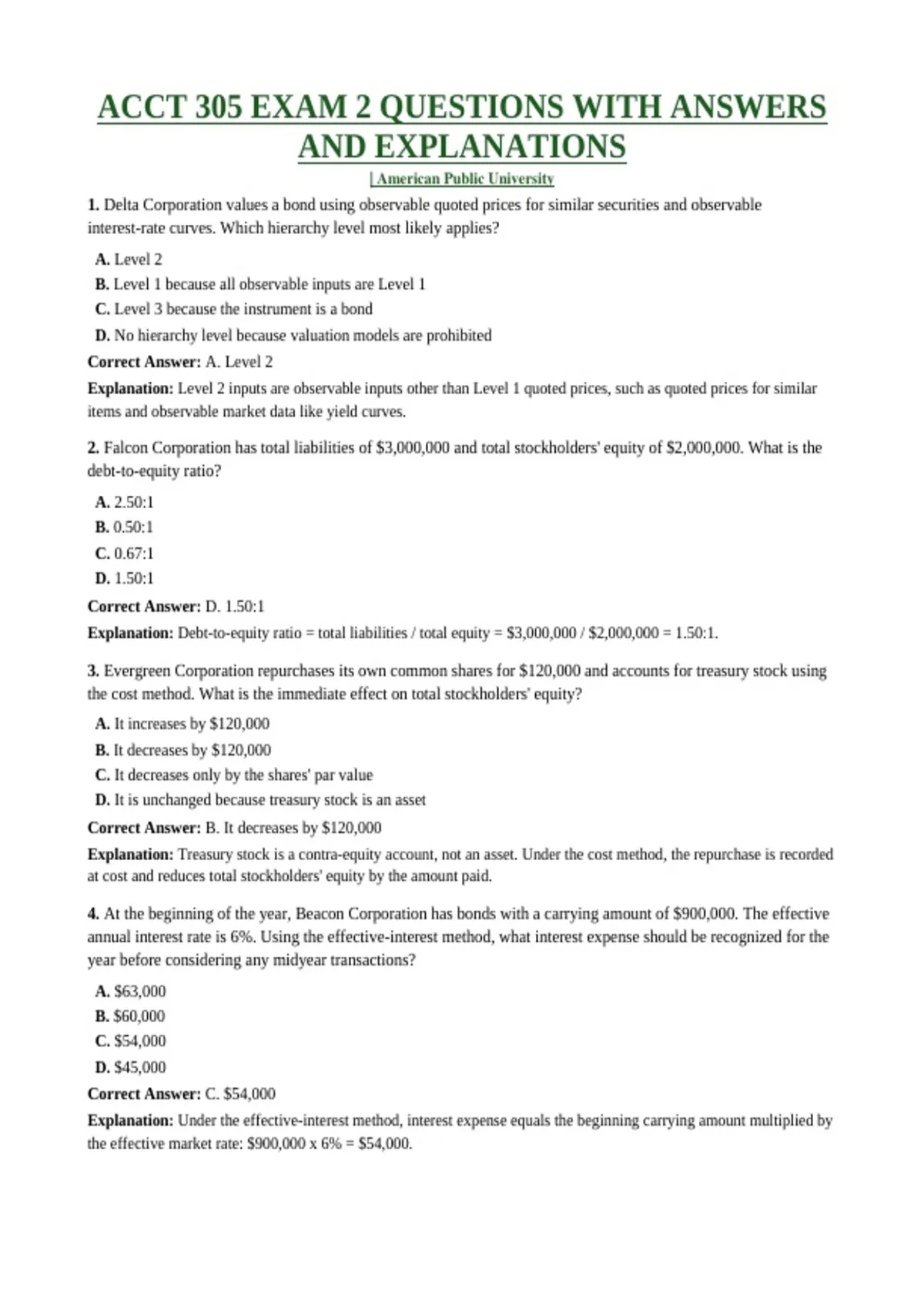 ACCT 305 EXAM 2 QUESTIONS WITH ANSWERS AND EXPLANATIONS

| American Public University

1. Delta Corporation values a bond using observable quoted prices for similar securities and observable interest-rate curves. Which hierarchy level most likely applies?

A. Level 2
B. Level 1 because all observable inputs are Level 1
C. Level 3 because the instrument is a bond
D. No hierarchy level because valuation models are prohibited

Correct Answer: A. Level 2

Explanation: Level 2 inputs are observable inputs other than Level 1 quoted prices, such as quoted prices for similar items and observable market data like yield curves.

2. Falcon Corporation has total liabilities of $3,000,000 and total stockholders' equity of $2,000,000. What is the debt-to-equity ratio?

A. 2.50:1
B. 0.50:1
C. 0.67:1
D. 1.50:1

Correct Answer: D. 1.50:1

Explanation: Debt-to-equity ratio = total liabilities / total equity = $3,000,000 / $2,000,000 = 1.50:1.

3. Evergreen Corporation repurchases its own common shares for $120,000 and accounts for treasury stock using the cost method. What is the immediate effect on total stockholders' equity?

A. It increases by $120,000
B. It decreases by $120,000
C. It decreases only by the shares' par value
D. It is unchanged because treasury stock is an asset

Correct Answer: B. It decreases by $120,000

Explanation: Treasury stock is a contra-equity account, not an asset. Under the cost method, the repurchase is recorded at cost and reduces total stockholders' equity by the amount paid.

4. At the beginning of the year, Beacon Corporation has bonds with a carrying amount of $900,000. The effective annual interest rate is 6%. Using the effective-interest method, what interest expense should be recognized for the year before considering any midyear transactions?

A. $63,000
B. $60,000
C. $54,000
D. $45,000

Correct Answer: C. $54,000

Explanation: Under the effective-interest method, interest expense equals the beginning carrying amount multiplied by the effective market rate: $900,000 x 6% = $54,000.